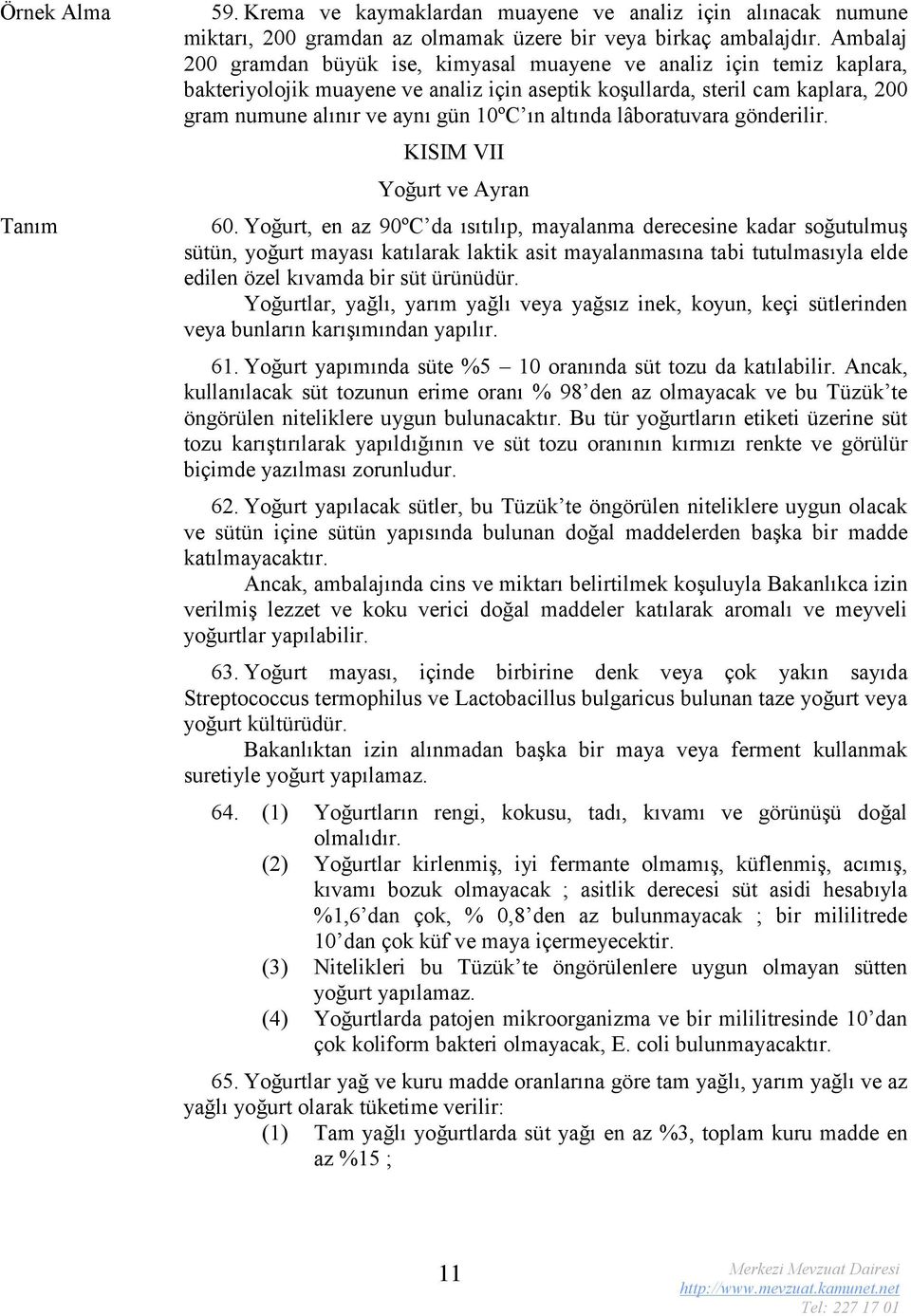 Örnek Alma

59. Krema ve kaymaklardan muayene ve analiz için alınacak numune miktarı, 200 gramdan az olmamak üzere bir veya birkaç ambalajdır. Ambalaj 200 gramdan büyük ise, kimyasal muayene ve analiz için temiz kaplara, bakteriyolojik muayene ve analiz için aseptik koşullarda, steril cam kaplara, 200 gram numune alınır ve aynı gün 10ºC'ın altında lâboratuvara gönderilir.

KISIM VII

Yoğurt ve Ayran

Tanım

60. Yoğurt, en az 90ºC'da ısıtılıp, mayalanma derecesine kadar soğutulmuş sütün, yoğurt mayası katılarak laktik asit mayalanmasına tabi tutulmasıyla elde edilen özel kıvamda bir süt ürünüdür.

Yoğurtlar, yağlı, yarım yağlı veya yağsız inek, koyun, keçi sütlerinden veya bunların karışımından yapılır.

61. Yoğurt yapımında süte %5 – 10 oranında süt tozu da katılabilir. Ancak, kullanılacak süt tozunun erime oranı % 98'den az olmayacak ve bu Tüzük'te öngörülen niteliklere uygun bulunacaktır. Bu tür yoğurtların etiketi üzerine süt tozu karıştırılarak yapıldığının ve süt tozu oranının kırmızı renkte ve görülür biçimde yazılması zorunludur.

62. Yoğurt yapılacak sütler, bu Tüzük'te öngörülen niteliklere uygun olacak ve sütün içine sütün yapısında bulunan doğal maddelerden başka bir madde katılmayacaktır.

Ancak, ambalajında cins ve miktarı belirtilmek koşuluyla Bakanlıkca izin verilmiş lezzet ve koku verici doğal maddeler katılarak aromalı ve meyveli yoğurtlar yapılabilir.

63. Yoğurt mayası, içinde birbirine denk veya çok yakın sayıda Streptococcus termophilus ve Lactobacillus bulgaricus bulunan taze yoğurt veya yoğurt kültürüdür.

Bakanlıktan izin alınmadan başka bir maya veya ferment kullanmak suretiyle yoğurt yapılamaz.

64. (1) Yoğurtların rengi, kokusu, tadı, kıvamı ve görünüşü doğal olmalıdır.

(2) Yoğurtlar kirlenmiş, iyi fermante olmamış, küflenmiş, acımış, kıvamı bozuk olmayacak ; asitlik derecesi süt asidi hesabıyla %1,6'dan çok, % 0,8'den az bulunmayacak ; bir mililitrede 10'dan çok küf ve maya içermeyecektir.

(3) Nitelikleri bu Tüzük'te öngörülenlere uygun olmayan sütten yoğurt yapılamaz.

(4) Yoğurtlarda patojen mikroorganizma ve bir mililitresinde 10'dan çok koliform bakteri olmayacak, E. coli bulunmayacaktır.

65. Yoğurtlar yağ ve kuru madde oranlarına göre tam yağlı, yarım yağlı ve az yağlı yoğurt olarak tüketime verilir:

(1) Tam yağlı yoğurtlarda süt yağı en az %3, toplam kuru madde en az %15 ;

11

Merkezi Mevzuat Dairesi
http://www.mevzuat.kamunet.net
Tel: 227 17 01